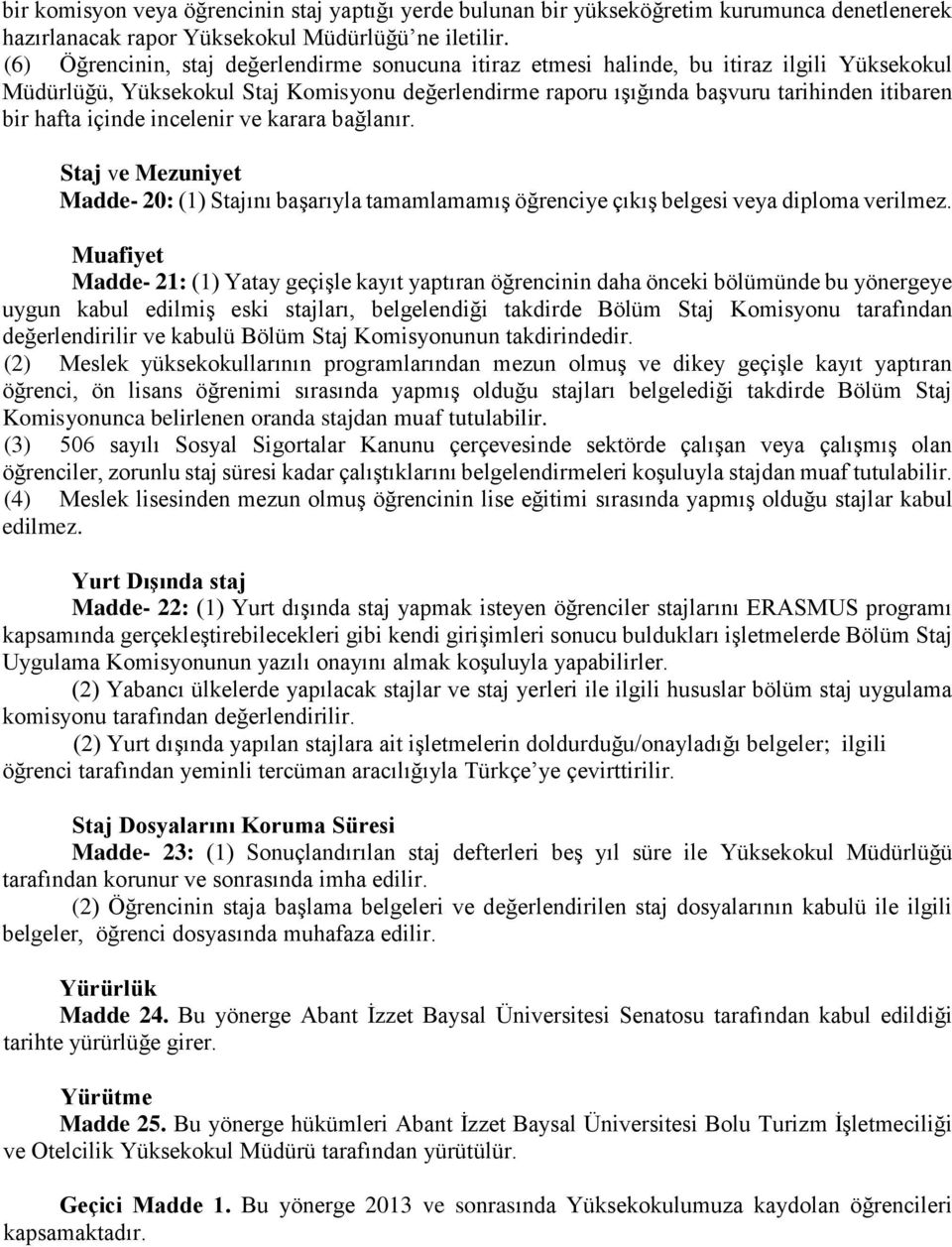 bir komisyon veya öğrencinin staj yaptığı yerde bulunan bir yükseköğretim kurumunca denetlenerek hazırlanacak rapor Yüksekokul Müdürlüğü'ne iletilir.
(6) Öğrencinin, staj değerlendirme sonucuna itiraz etmesi halinde, bu itiraz ilgili Yüksekokul Müdürlüğü, Yüksekokul Staj Komisyonu değerlendirme raporu ışığında başvuru tarihinden itibaren bir hafta içinde incelenir ve karara bağlanır.

Staj ve Mezuniyet
Madde- 20: (1) Stajını başarıyla tamamlamamış öğrenciye çıkış belgesi veya diploma verilmez.

Muafiyet
Madde- 21: (1) Yatay geçişle kayıt yaptıran öğrencinin daha önceki bölümünde bu yönergeye uygun kabul edilmiş eski stajları, belgelendiği takdirde Bölüm Staj Komisyonu tarafından değerlendirilir ve kabulü Bölüm Staj Komisyonunun takdirindedir.
(2) Meslek yüksekokullarının programlarından mezun olmuş ve dikey geçişle kayıt yaptıran öğrenci, ön lisans öğrenimi sırasında yapmış olduğu stajları belgelediği takdirde Bölüm Staj Komisyonunca belirlenen oranda stajdan muaf tutulabilir.
(3) 506 sayılı Sosyal Sigortalar Kanunu çerçevesinde sektörde çalışan veya çalışmış olan öğrenciler, zorunlu staj süresi kadar çalıştıklarını belgelendirmeleri koşuluyla stajdan muaf tutulabilir.
(4) Meslek lisesinden mezun olmuş öğrencinin lise eğitimi sırasında yapmış olduğu stajlar kabul edilmez.

Yurt Dışında staj
Madde- 22: (1) Yurt dışında staj yapmak isteyen öğrenciler stajlarını ERASMUS programı kapsamında gerçekleştirebilecekleri gibi kendi girişimleri sonucu buldukları işletmelerde Bölüm Staj Uygulama Komisyonunun yazılı onayını almak koşuluyla yapabilirler.
(2) Yabancı ülkelerde yapılacak stajlar ve staj yerleri ile ilgili hususlar bölüm staj uygulama komisyonu tarafından değerlendirilir.
(2) Yurt dışında yapılan stajlara ait işletmelerin doldurduğu/onayladığı belgeler; ilgili öğrenci tarafından yeminli tercüman aracılığıyla Türkçe'ye çevirttirilir.

Staj Dosyalarını Koruma Süresi
Madde- 23: (1) Sonuçlandırılan staj defterleri beş yıl süre ile Yüksekokul Müdürlüğü tarafından korunur ve sonrasında imha edilir.
(2) Öğrencinin staja başlama belgeleri ve değerlendirilen staj dosyalarının kabulü ile ilgili belgeler, öğrenci dosyasında muhafaza edilir.

Yürürlük
Madde 24. Bu yönerge Abant İzzet Baysal Üniversitesi Senatosu tarafından kabul edildiği tarihte yürürlüğe girer.

Yürütme
Madde 25. Bu yönerge hükümleri Abant İzzet Baysal Üniversitesi Bolu Turizm İşletmeciliği ve Otelcilik Yüksekokul Müdürü tarafından yürütülür.

Geçici Madde 1. Bu yönerge 2013 ve sonrasında Yüksekokulumuza kaydolan öğrencileri kapsamaktadır.